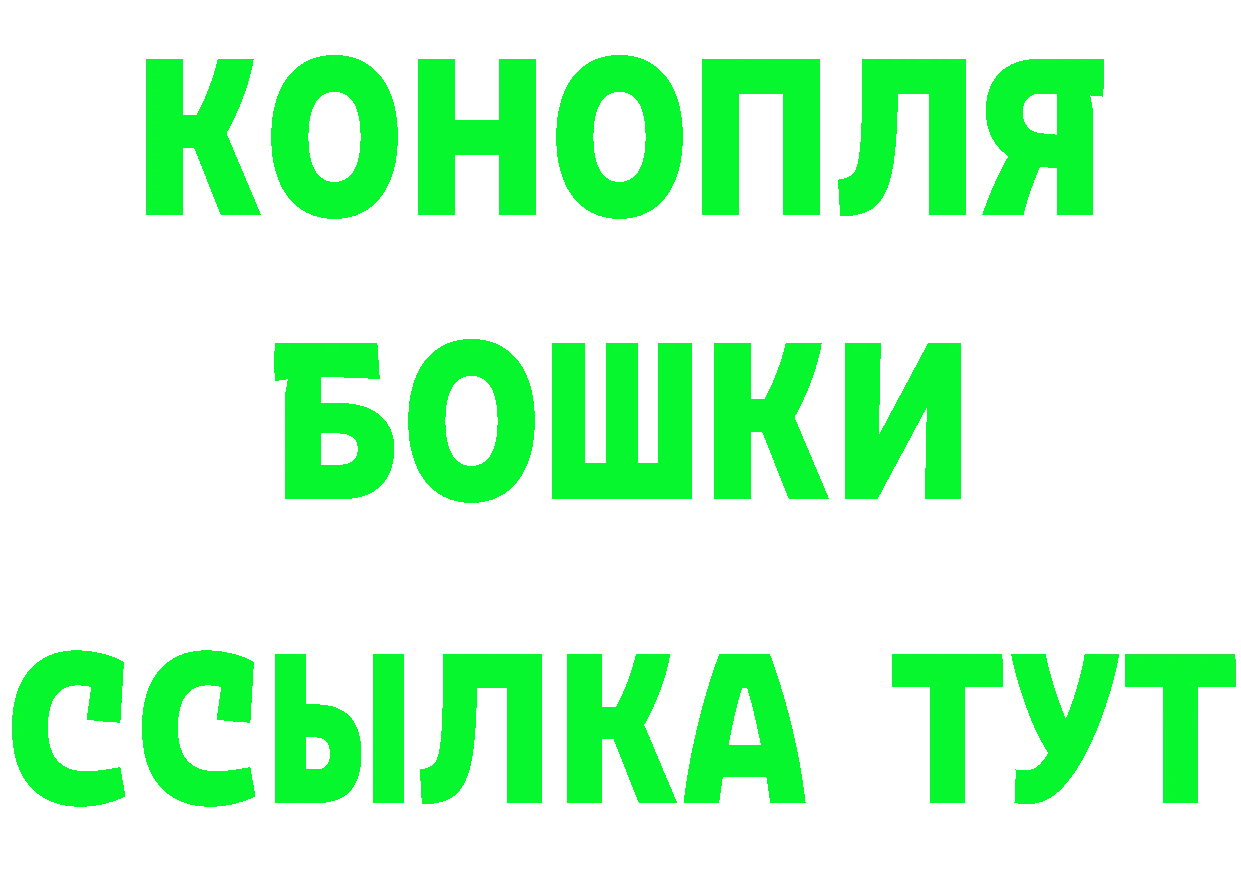 КОНОПЛЯ
БОШКИ
ССЫЛКА ТУТ